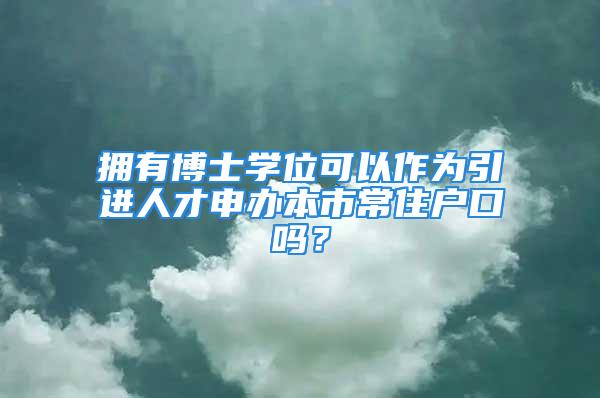 拥有博士学位可以作为引进人才申办本市常住户口吗？